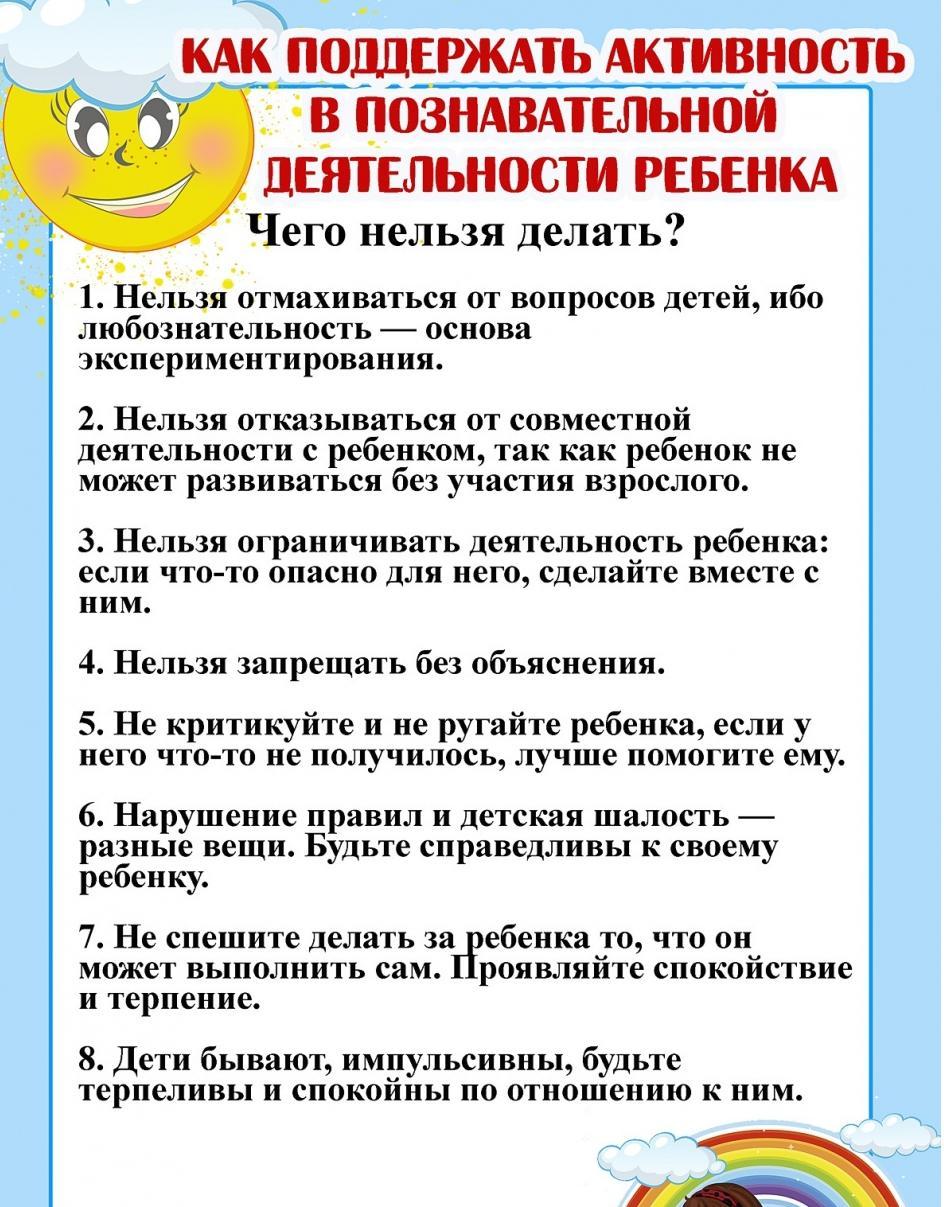 КАК ПОДДЕРЖАТЬ АКТИВНОСТЬ В ПОЗНАВАТЕЛЬНОЙ ДЕЯТЕЛЬНОСТИ РЕБЕНКА

Чего нельзя делать?

1. Нельзя отмахиваться от вопросов детей, ибо любознательность — основа экспериментирования.

2. Нельзя отказываться от совместной деятельности с ребенком, так как ребенок не может развиваться без участия взрослого.

3. Нельзя ограничивать деятельность ребенка: если что-то опасно для него, сделайте вместе с ним.

4. Нельзя запрещать без объяснения.

5. Не критикуйте и не ругайте ребенка, если у него что-то не получилось, лучше помогите ему.

6. Нарушение правил и детская шалость — разные вещи. Будьте справедливы к своему ребенку.

7. Не спешите делать за ребенка то, что он может выполнить сам. Проявляйте спокойствие и терпение.

8. Дети бывают, импульсивны, будьте терпеливы и спокойны по отношению к ним.